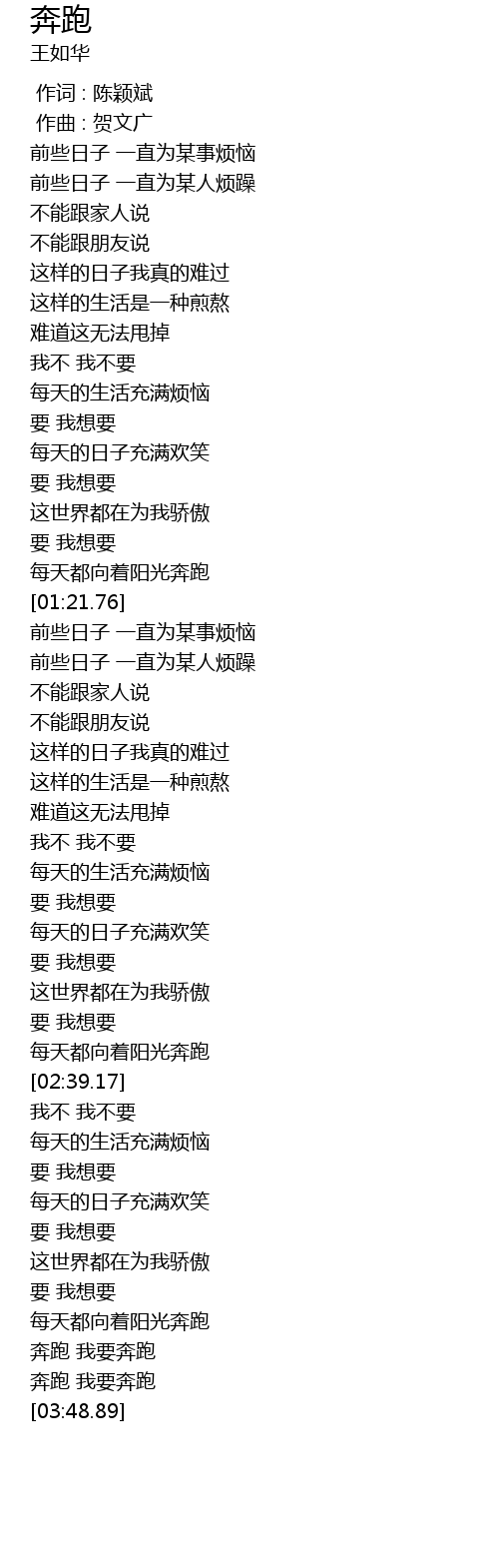 奔跑
王如华

作词 : 陈颖斌
作曲 : 贺文广
前些日子 一直为某事烦恼
前些日子 一直为某人烦躁
不能跟家人说
不能跟朋友说
这样的日子我真的难过
这样的生活是一种煎熬
难道这无法甩掉
我不 我不要
每天的生活充满烦恼
要 我想要
每天的日子充满欢笑
要 我想要
这世界都在为我骄傲
要 我想要
每天都向着阳光奔跑
[01:21.76]
前些日子 一直为某事烦恼
前些日子 一直为某人烦躁
不能跟家人说
不能跟朋友说
这样的日子我真的难过
这样的生活是一种煎熬
难道这无法甩掉
我不 我不要
每天的生活充满烦恼
要 我想要
每天的日子充满欢笑
要 我想要
这世界都在为我骄傲
要 我想要
每天都向着阳光奔跑
[02:39.17]
我不 我不要
每天的生活充满烦恼
要 我想要
每天的日子充满欢笑
要 我想要
这世界都在为我骄傲
要 我想要
每天都向着阳光奔跑
奔跑 我要奔跑
奔跑 我要奔跑
[03:48.89]